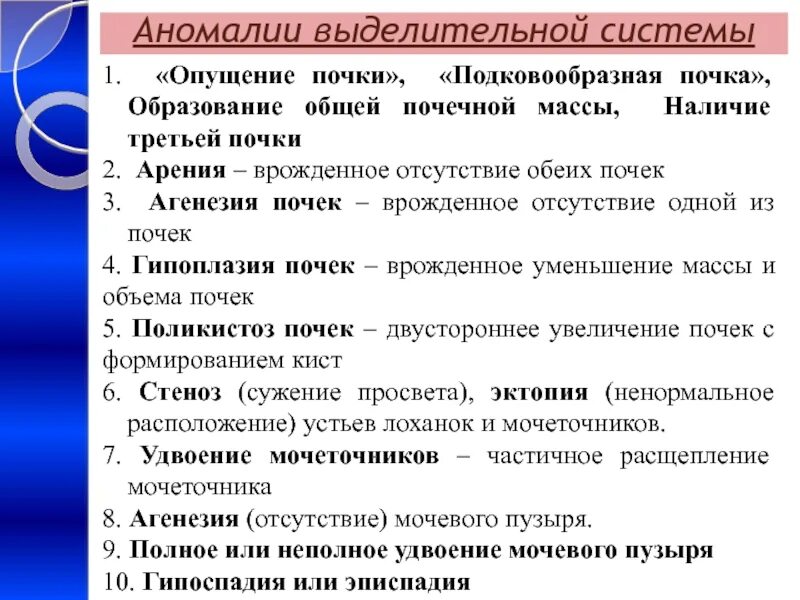 Аномалии выделительной системы

1. «Опущение почки», «Подковообразная почка», Образование общей почечной массы, Наличие третьей почки

2. Арения – врожденное отсутствие обеих почек

3. Агенезия почек – врожденное отсутствие одной из почек

4. Гипоплазия почек – врожденное уменьшение массы и объема почек

5. Поликистоз почек – двустороннее увеличение почек с формированием кист

6. Стеноз (сужение просвета), эктопия (ненормальное расположение) устьев лоханок и мочеточников.

7. Удвоение мочеточников – частичное расщепление мочеточника

8. Агенезия (отсутствие) мочевого пузыря.

9. Полное или неполное удвоение мочевого пузыря

10. Гипоспадия или эписпадия